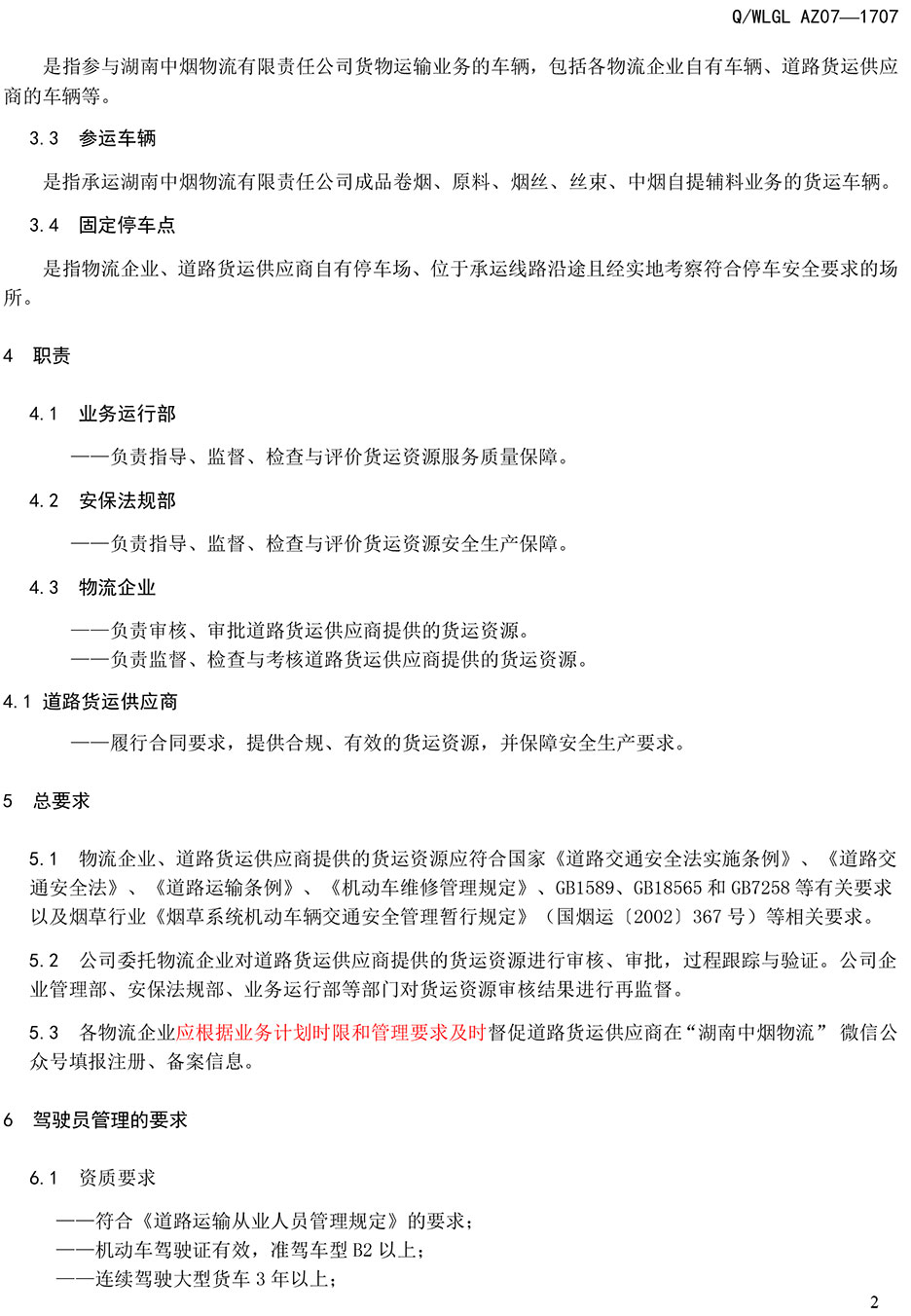 Q/WLGL AZ07—1707

是指参与湖南中烟物流有限责任公司货物运输业务的车辆，包括各物流企业自有车辆、道路货运供应商的车辆等。

3.3　参运车辆

是指承运湖南中烟物流有限责任公司成品卷烟、原料、烟丝、丝束、中烟自提辅料业务的货运车辆。

3.4　固定停车点

是指物流企业、道路货运供应商自有停车场、位于承运线路沿途且经实地考察符合停车安全要求的场所。

4　职责

4.1　业务运行部

——负责指导、监督、检查与评价货运资源服务质量保障。

4.2　安保法规部

——负责指导、监督、检查与评价货运资源安全生产保障。

4.3　物流企业

——负责审核、审批道路货运供应商提供的货运资源。
——负责监督、检查与考核道路货运供应商提供的货运资源。

4.1 道路货运供应商

——履行合同要求，提供合规、有效的货运资源，并保障安全生产要求。

5　总要求

5.1　物流企业、道路货运供应商提供的货运资源应符合国家《道路交通安全法实施条例》、《道路交通安全法》、《道路运输条例》、《机动车维修管理规定》、GB1589、GB18565 和 GB7258 等有关要求以及烟草行业《烟草系统机动车辆交通安全管理暂行规定》（国烟运〔2002〕367 号）等相关要求。

5.2　公司委托物流企业对道路货运供应商提供的货运资源进行审核、审批，过程跟踪与验证。公司企业管理部、安保法规部、业务运行部等部门对货运资源审核结果进行再监督。

5.3　各物流企业应根据业务计划时限和管理要求及时督促道路货运供应商在“湖南中烟物流” 微信公众号填报注册、备案信息。

6　驾驶员管理的要求

6.1　资质要求

——符合《道路运输从业人员管理规定》的要求；
——机动车驾驶证有效，准驾车型 B2 以上；
——连续驾驶大型货车 3 年以上；

2